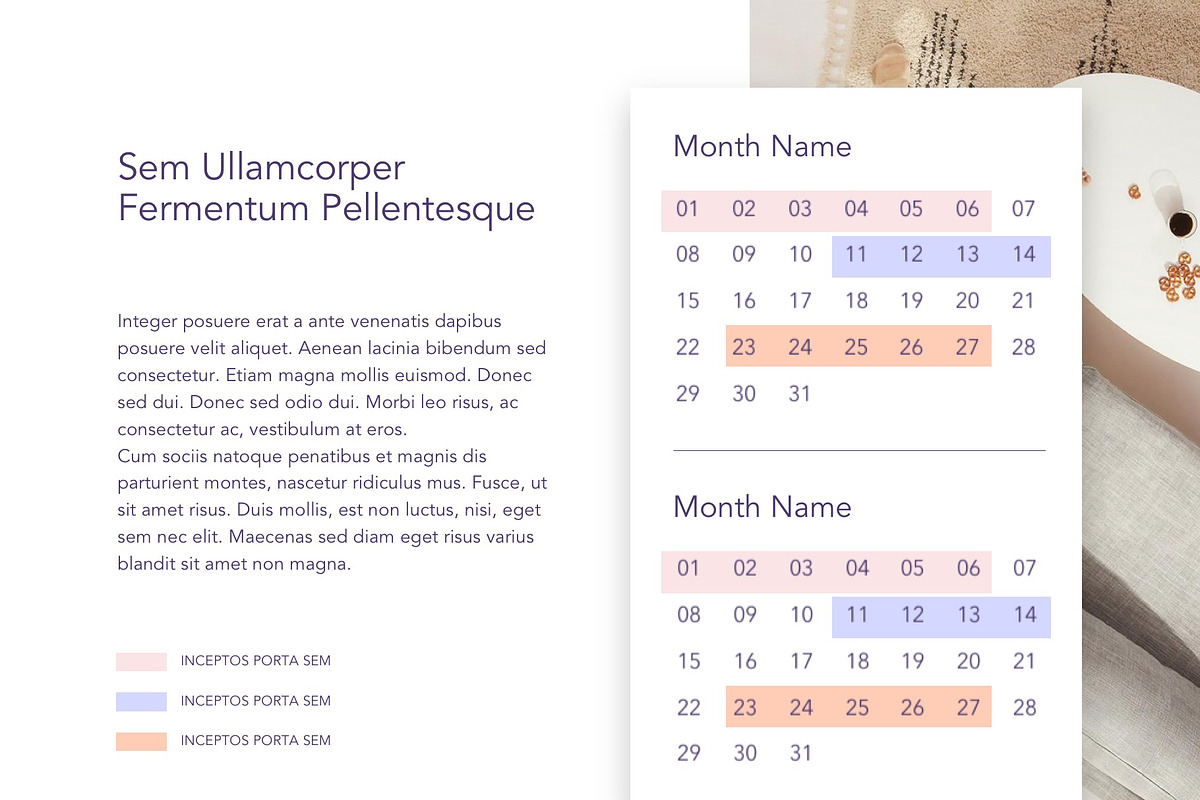 Sem Ullamcorper Fermentum Pellentesque

Integer posuere erat a ante venenatis dapibus posuere velit aliquet. Aenean lacinia bibendum sed consectetur. Etiam magna mollis euismod. Donec sed dui. Donec sed odio dui. Morbi leo risus, ac consectetur ac, vestibulum at eros.
Cum sociis natoque penatibus et magnis dis parturient montes, nascetur ridiculus mus. Fusce, ut sit amet risus. Duis mollis, est non luctus, nisi, eget sem nec elit. Maecenas sed diam eget risus varius blandit sit amet non magna.

INCEPTOS PORTA SEM

INCEPTOS PORTA SEM

INCEPTOS PORTA SEM

Month Name

| 01 | 02 | 03 | 04 | 05 | 06 | 07 |
|---|---|---|---|---|---|---|
| 08 | 09 | 10 | 11 | 12 | 13 | 14 |
| 15 | 16 | 17 | 18 | 19 | 20 | 21 |
| 22 | 23 | 24 | 25 | 26 | 27 | 28 |
| 29 | 30 | 31 | | | | |

Month Name

| 01 | 02 | 03 | 04 | 05 | 06 | 07 |
|---|---|---|---|---|---|---|
| 08 | 09 | 10 | 11 | 12 | 13 | 14 |
| 15 | 16 | 17 | 18 | 19 | 20 | 21 |
| 22 | 23 | 24 | 25 | 26 | 27 | 28 |
| 29 | 30 | 31 | | | | |